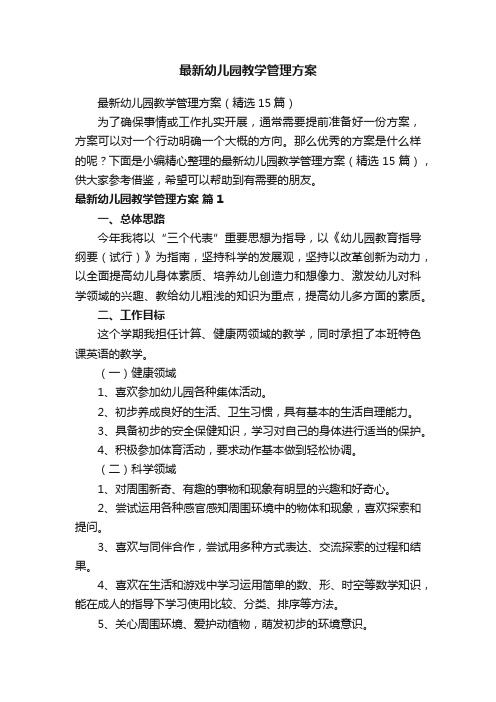 最新幼儿园教学管理方案

最新幼儿园教学管理方案（精选15篇）

为了确保事情或工作扎实开展，通常需要提前准备好一份方案，方案可以对一个行动明确一个大概的方向。那么优秀的方案是什么样的呢？下面是小编精心整理的最新幼儿园教学管理方案（精选15篇），供大家参考借鉴，希望可以帮助到有需要的朋友。

最新幼儿园教学管理方案 篇1

一、总体思路

今年我将以“三个代表”重要思想为指导，以《幼儿园教育指导纲要（试行）》为指南，坚持科学的发展观，坚持以改革创新为动力，以全面提高幼儿身体素质、培养幼儿创造力和想像力、激发幼儿对科学领域的兴趣、教给幼儿粗浅的知识为重点，提高幼儿多方面的素质。

二、工作目标

这个学期我担任计算、健康两领域的教学，同时承担了本班特色课英语的教学。

（一）健康领域

1、喜欢参加幼儿园各种集体活动。

2、初步养成良好的生活、卫生习惯，具有基本的生活自理能力。

3、具备初步的安全保健知识，学习对自己的身体进行适当的保护。

4、积极参加体育活动，要求动作基本做到轻松协调。

（二）科学领域

1、对周围新奇、有趣的事物和现象有明显的兴趣和好奇心。

2、尝试运用各种感官感知周围环境中的物体和现象，喜欢探索和提问。

3、喜欢与同伴合作，尝试用多种方式表达、交流探索的过程和结果。

4、喜欢在生活和游戏中学习运用简单的数、形、时空等数学知识，能在成人的指导下学习使用比较、分类、排序等方法。

5、关心周围环境、爱护动植物，萌发初步的环境意识。